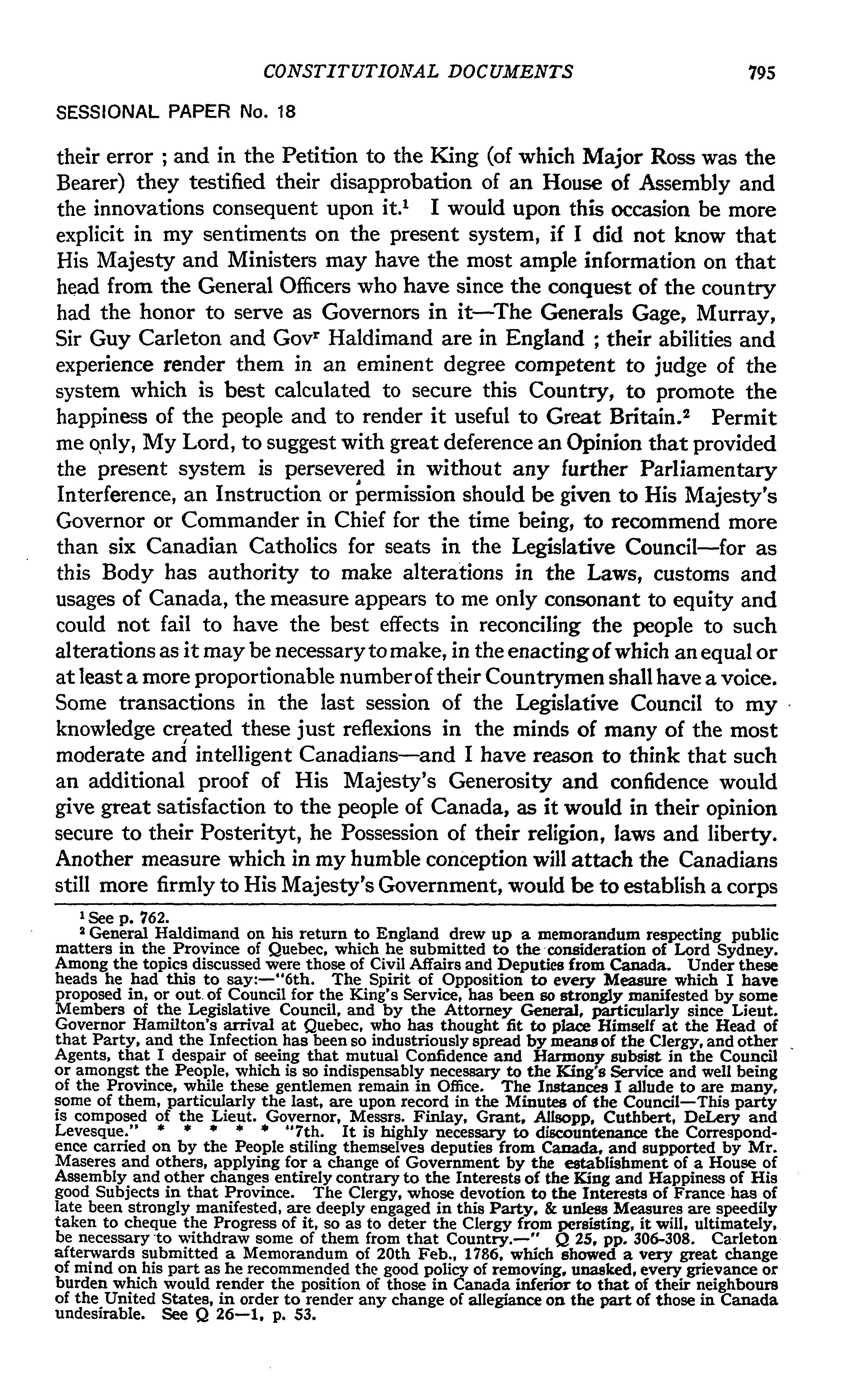 CONSTITUTIONAL DOCUMENTS 795

SESSIONAL PAPER No. 18

their error ; and in the Petition to the King (of which Major Ross was the Bearer) they testified their disapprobation of an House of Assembly and the innovations consequent upon it.$^1$ I would upon this occasion be more explicit in my sentiments on the present system, if I did not know that His Majesty and Ministers may have the most ample information on that head from the General Officers who have since the conquest of the country had the honor to serve as Governors in it—The Generals Gage, Murray, Sir Guy Carleton and Gov$^r$ Haldimand are in England ; their abilities and experience render them in an eminent degree competent to judge of the system which is best calculated to secure this Country, to promote the happiness of the people and to render it useful to Great Britain.$^2$ Permit me only, My Lord, to suggest with great deference an Opinion that provided the present system is persevered in without any further Parliamentary Interference, an Instruction or permission should be given to His Majesty's Governor or Commander in Chief for the time being, to recommend more than six Canadian Catholics for seats in the Legislative Council—for as this Body has authority to make alterations in the Laws, customs and usages of Canada, the measure appears to me only consonant to equity and could not fail to have the best effects in reconciling the people to such alterations as it may be necessary to make, in the enacting of which an equal or at least a more proportionable number of their Countrymen shall have a voice. Some transactions in the last session of the Legislative Council to my knowledge created these just reflexions in the minds of many of the most moderate and intelligent Canadians—and I have reason to think that such an additional proof of His Majesty's Generosity and confidence would give great satisfaction to the people of Canada, as it would in their opinion secure to their Posterityt, he Possession of their religion, laws and liberty. Another measure which in my humble conception will attach the Canadians still more firmly to His Majesty's Government, would be to establish a corps

$^1$ See p. 762.

$^2$ General Haldimand on his return to England drew up a memorandum respecting public matters in the Province of Quebec, which he submitted to the consideration of Lord Sydney. Among the topics discussed were those of Civil Affairs and Deputies from Canada. Under these heads he had this to say:—"6th. The Spirit of Opposition to every Measure which I have proposed in, or out of Council for the King's Service, has been so strongly manifested by some Members of the Legislative Council, and by the Attorney General, particularly since Lieut. Governor Hamilton's arrival at Quebec, who has thought fit to place Himself at the Head of that Party, and the Infection has been so industriously spread by means of the Clergy, and other Agents, that I despair of seeing that mutual Confidence and Harmony subsist in the Council or amongst the People, which is so indispensably necessary to the King's Service and well being of the Province, while these gentlemen remain in Office. The Instances I allude to are many, some of them, particularly the last, are upon record in the Minutes of the Council—This party is composed of the Lieut. Governor, Messrs. Finlay, Grant, Allsopp, Cuthbert, DeLery and Levesque." * * * * * "7th. It is highly necessary to discountenance the Correspondence carried on by the People stiling themselves deputies from Canada, and supported by Mr. Maseres and others, applying for a change of Government by the establishment of a House of Assembly and other changes entirely contrary to the Interests of the King and Happiness of His good Subjects in that Province. The Clergy, whose devotion to the Interests of France has of late been strongly manifested, are deeply engaged in this Party, & unless Measures are speedily taken to cheque the Progress of it, so as to deter the Clergy from persisting, it will, ultimately, be necessary to withdraw some of them from that Country.—" Q 25, pp. 306-308. Carleton afterwards submitted a Memorandum of 20th Feb., 1786, which showed a very great change of mind on his part as he recommended the good policy of removing, unasked, every grievance or burden which would render the position of those in Canada inferior to that of their neighbours of the United States, in order to render any change of allegiance on the part of those in Canada undesirable. See Q 26—1, p. 53.